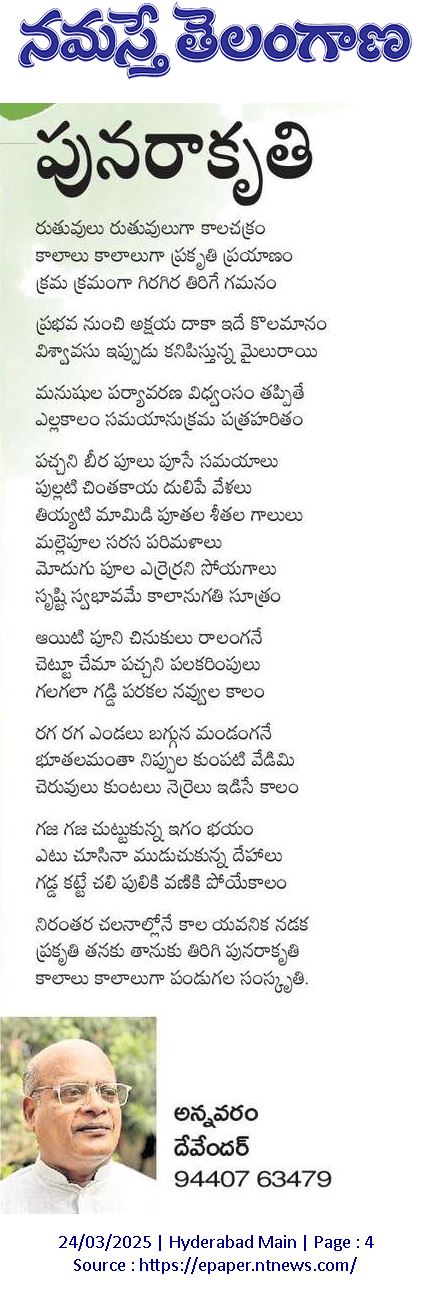 నమస్తే తెలంగాణ

పునరాకృతి

రుతువులు రుతువులుగా కాలచక్రం
కాలాలు కాలాలుగా ప్రకృతి ప్రయాణం
క్రమ క్రమంగా గిరగిర తిరిగే గమనం

ప్రభవ నుంచి అక్షయ దాకా ఇదే కొలమానం
విశ్వావసు ఇప్పుడు కనిపిస్తున్న మైలురాయి

మనుషుల పర్యావరణ విధ్వంసం తప్పితే
ఎల్లకాలం సమయానుక్రమ పత్రహరితం

పచ్చని బీర పూలు పూసే సమయాలు
పుల్లటి చింతకాయ దులిపే వేళలు
తియ్యటి మామిడి పూతల శీతల గాలులు
మల్లెపూల సరస పరిమళాలు
మోదుగు పూల ఎర్రెర్రని సోయగాలు
సృష్టి స్వభావమే కాలానుగతి సూత్రం

ఆయిటి పూని చినుకులు రాలంగనే
చెట్టూ చేమా పచ్చని పలకరింపులు
గలగలా గడ్డి పరకల నవ్వుల కాలం

రగ రగ ఎండలు బగ్గున మండంగనే
భూతలమంతా నిప్పుల కుంపటి వేడిమి
చెరువులు కుంటలు నెర్రెలు ఇడిసే కాలం

గజ గజ చుట్టుకున్న ఇగం భయం
ఎటు చూసినా ముడుచుకున్న దేహాలు
గడ్డ కట్టే చలి పులికి వణికి పోయేకాలం

నిరంతర చలనాల్లోనే కాల యవనిక నడక
ప్రకృతి తనకు తానుకు తిరిగి పునరాకృతి
కాలాలు కాలాలుగా పండుగల సంస్కృతి.

అన్నవరం
దేవేందర్
94407 63479

24/03/2025 | Hyderabad Main | Page : 4
Source : https://epaper.ntnews.com/